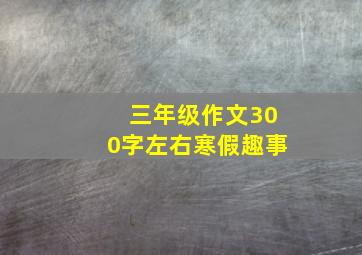 三年级作文300字左右寒假趣事